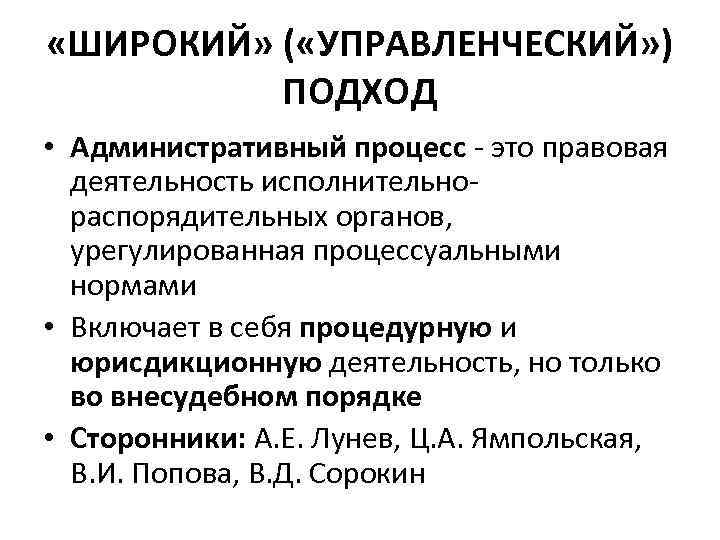 «ШИРОКИЙ» («УПРАВЛЕНЧЕСКИЙ») ПОДХОД

• Административный процесс - это правовая деятельность исполнительно-распорядительных органов, урегулированная процессуальными нормами

• Включает в себя процедурную и юрисдикционную деятельность, но только во внесудебном порядке

• Сторонники: А.Е. Лунев, Ц.А. Ямпольская, В.И. Попова, В.Д. Сорокин